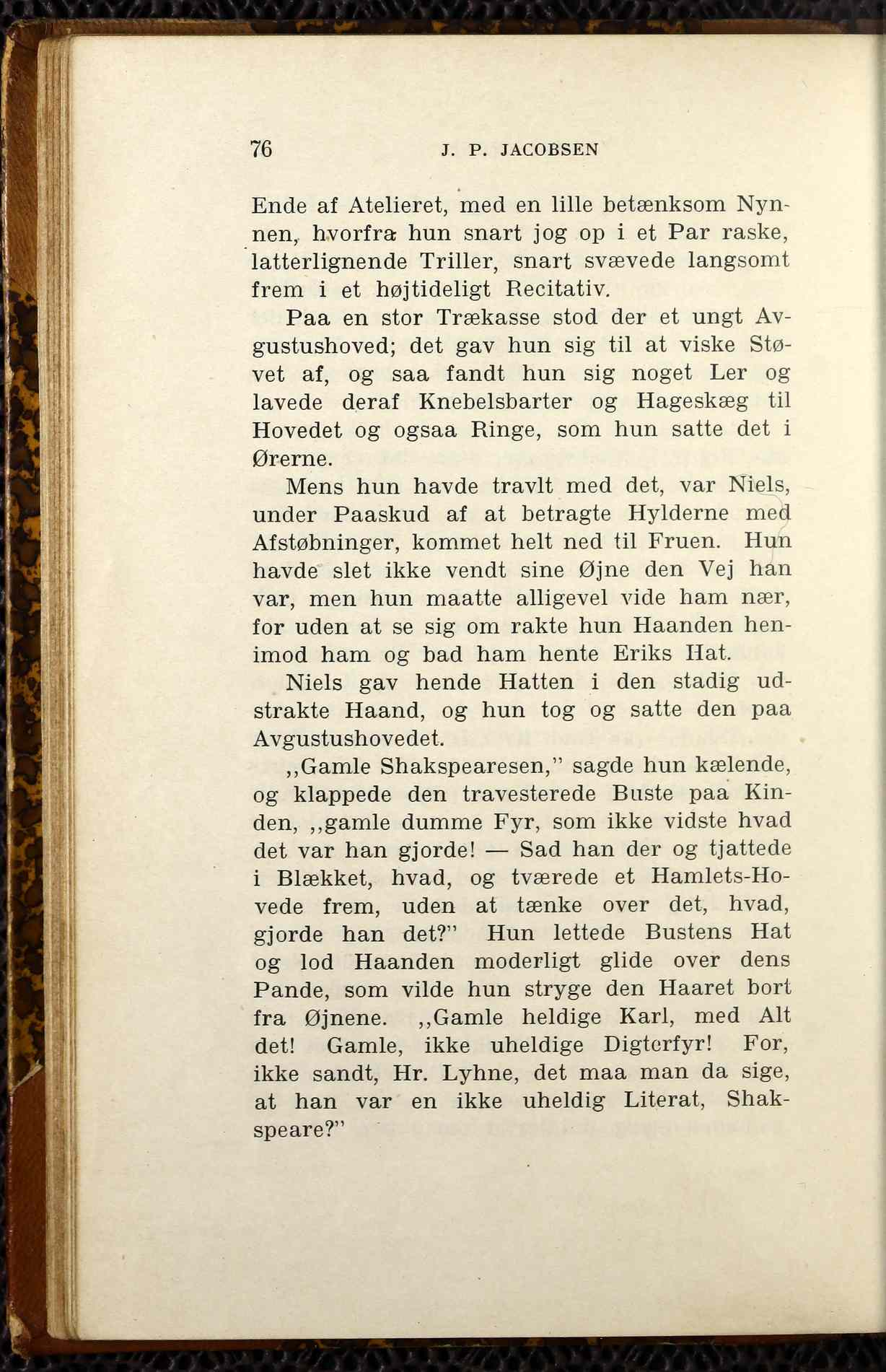 76 J. P. JACOBSEN

Ende af Atelieret, med en lille betænksom Nynnen, hvorfra hun snart jog op i et Par raske, latterlignende Triller, snart svævede langsomt frem i et højtideligt Recitativ.

Paa en stor Trækasse stod der et ungt Avgustushoved; det gav hun sig til at viske Støvet af, og saa fandt hun sig noget Ler og lavede deraf Knebelsbarter og Hageskæg til Hovedet og ogsaa Ringe, som hun satte det i Ørerne.

Mens hun havde travlt med det, var Niels, under Paaskud af at betragte Hylderne med Afstøbninger, kommet helt ned til Fruen. Hun havde slet ikke vendt sine Øjne den Vej han var, men hun maatte alligevel vide ham nær, for uden at se sig om rakte hun Haanden henimod ham og bad ham hente Eriks Hat.

Niels gav hende Hatten i den stadig udstrakte Haand, og hun tog og satte den paa Avgustushovedet.

,,Gamle Shakspearesen," sagde hun kælende, og klappede den travesterede Buste paa Kinden, ,,gamle dumme Fyr, som ikke vidste hvad det var han gjorde! — Sad han der og tjattede i Blækket, hvad, og tværede et Hamlets-Hovede frem, uden at tænke over det, hvad, gjorde han det?" Hun lettede Bustens Hat og lod Haanden moderligt glide over dens Pande, som vilde hun stryge den Haaret bort fra Øjnene. ,,Gamle heldige Karl, med Alt det! Gamle, ikke uheldige Digterfyr! For, ikke sandt, Hr. Lyhne, det maa man da sige, at han var en ikke uheldig Literat, Shakspeare?"